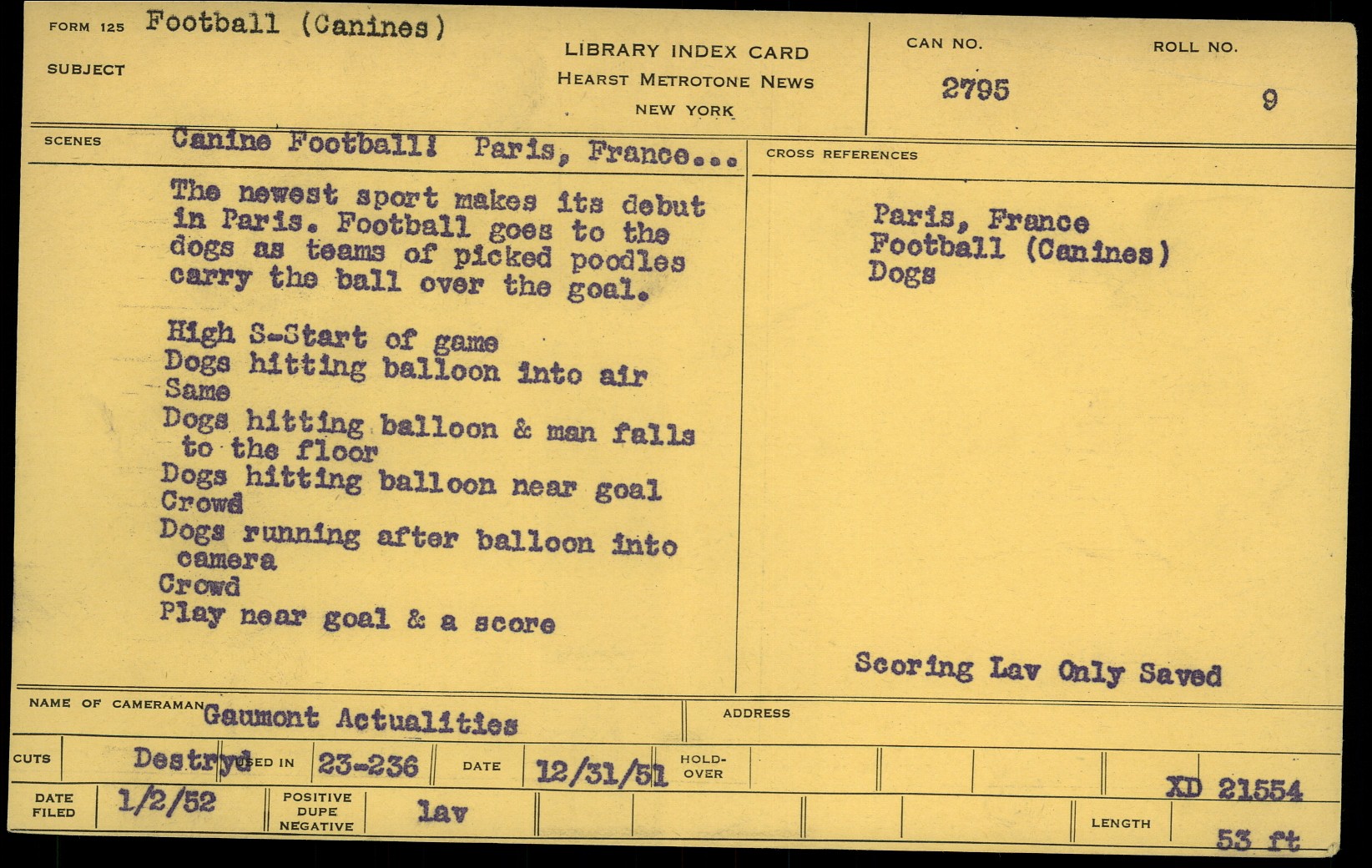 FORM 125 Football (Canines)
SUBJECT

LIBRARY INDEX CARD
HEARST METROTONE NEWS
NEW YORK

CAN NO.
2795

ROLL NO.
9

SCENES Canine Football! Paris, France...

The newest sport makes its debut in Paris. Football goes to the dogs as teams of picked poodles carry the ball over the goal.

High S-Start of game
Dogs hitting balloon into air
Same
Dogs hitting balloon & man falls to the floor
Dogs hitting balloon near goal
Crowd
Dogs running after balloon into camera
Crowd
Play near goal & a score

CROSS REFERENCES

Paris, France
Football (Canines)
Dogs

Scoring Lav Only Saved

NAME OF CAMERAMAN Gaumont Actualities

ADDRESS

CUTS Destryd USED IN 23-236 DATE 12/31/51 HOLD-OVER

XD 21554

DATE FILED 1/2/52 POSITIVE DUPE NEGATIVE lav

LENGTH 53 ft